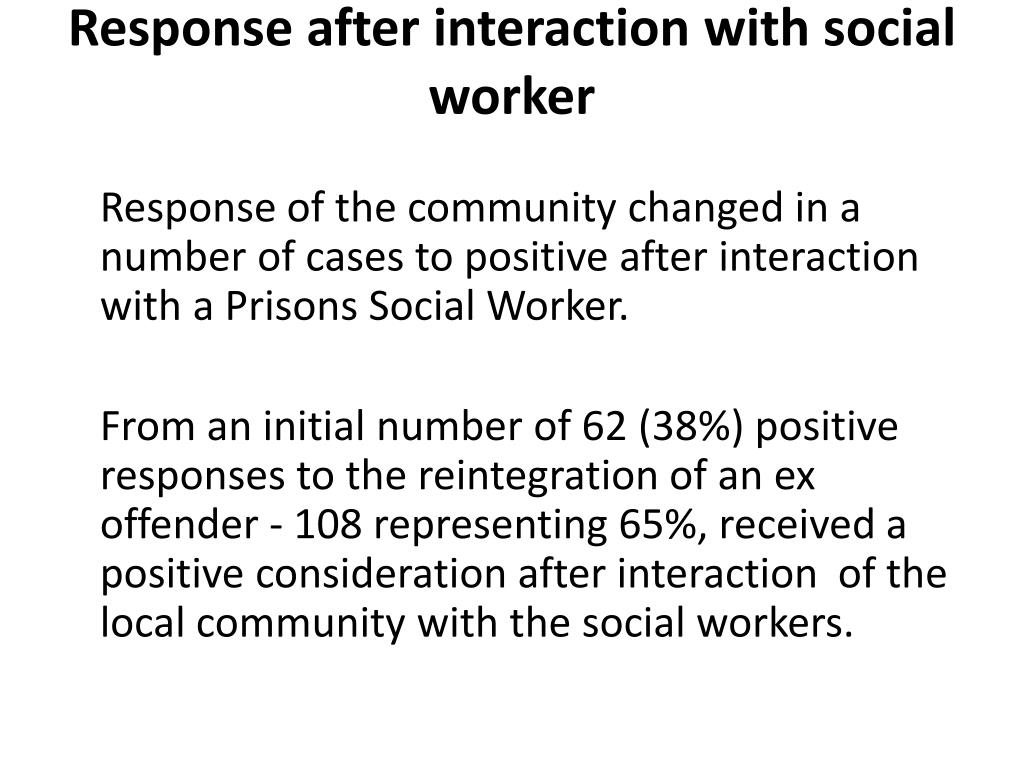 Response after interaction with social worker

Response of the community changed in a number of cases to positive after interaction with a Prisons Social Worker.

From an initial number of 62 (38%) positive responses to the reintegration of an ex offender - 108 representing 65%, received a positive consideration after interaction of the local community with the social workers.